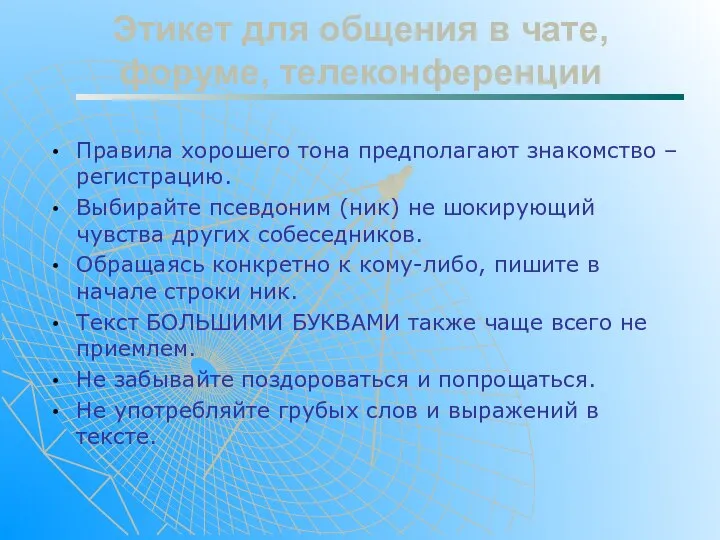 Этикет для общения в чате, форуме, телеконференции

• Правила хорошего тона предполагают знакомство – регистрацию.
• Выбирайте псевдоним (ник) не шокирующий чувства других собеседников.
• Обращаясь конкретно к кому-либо, пишите в начале строки ник.
• Текст БОЛЬШИМИ БУКВАМИ также чаще всего не приемлем.
• Не забывайте поздороваться и попрощаться.
• Не употребляйте грубых слов и выражений в тексте.